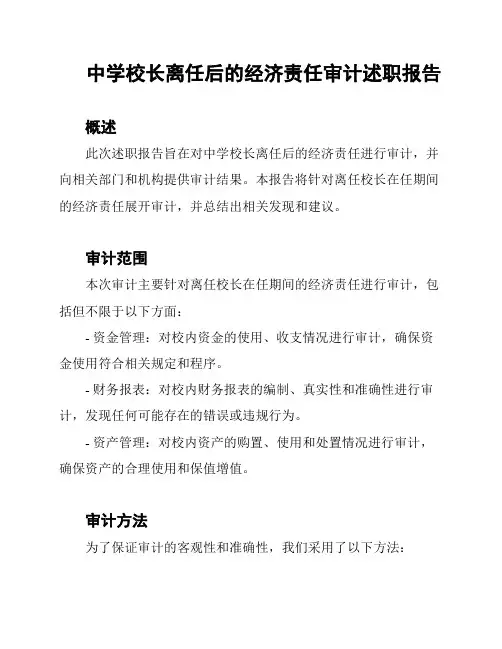 中学校长离任后的经济责任审计述职报告

概述

此次述职报告旨在对中学校长离任后的经济责任进行审计，并向相关部门和机构提供审计结果。本报告将针对离任校长在任期间的经济责任展开审计，并总结出相关发现和建议。

审计范围

本次审计主要针对离任校长在任期间的经济责任进行审计，包括但不限于以下方面：

- 资金管理：对校内资金的使用、收支情况进行审计，确保资金使用符合相关规定和程序。

- 财务报表：对校内财务报表的编制、真实性和准确性进行审计，发现任何可能存在的错误或违规行为。

- 资产管理：对校内资产的购置、使用和处置情况进行审计，确保资产的合理使用和保值增值。

审计方法

为了保证审计的客观性和准确性，我们采用了以下方法：